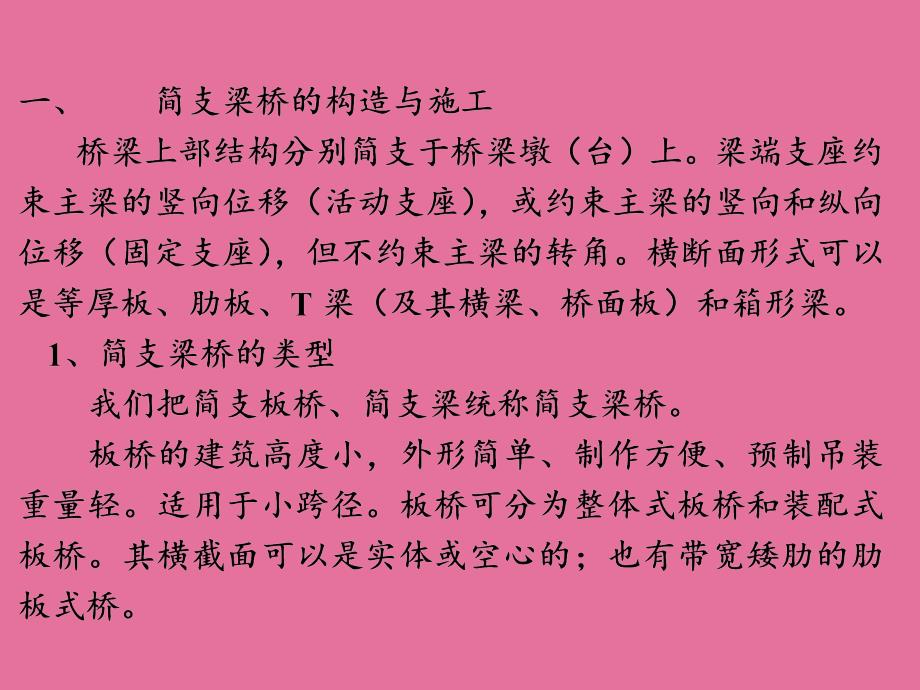 一、　　简支梁桥的构造与施工

桥梁上部结构分别简支于桥梁墩（台）上。梁端支座约束主梁的竖向位移（活动支座），或约束主梁的竖向和纵向位移（固定支座），但不约束主梁的转角。横断面形式可以是等厚板、肋板、T 梁（及其横梁、桥面板）和箱形梁。

1、简支梁桥的类型

我们把简支板桥、简支梁统称简支梁桥。

板桥的建筑高度小，外形简单、制作方便、预制吊装重量轻。适用于小跨径。板桥可分为整体式板桥和装配式板桥。其横截面可以是实体或空心的；也有带宽矮肋的肋板式桥。